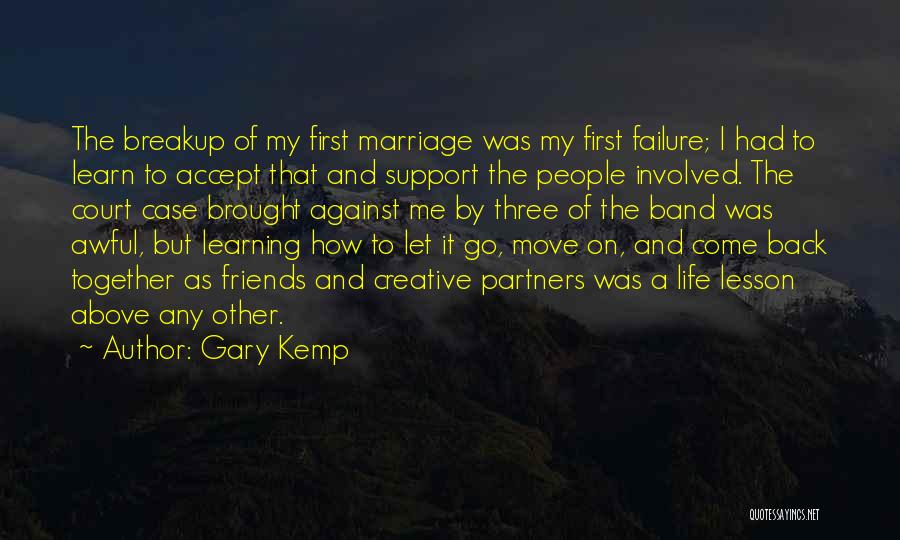 The breakup of my first marriage was my first failure; I had to learn to accept that and support the people involved. The court case brought against me by three of the band was awful, but learning how to let it go, move on, and come back together as friends and creative partners was a life lesson above any other.

~ Author: Gary Kemp

QUOTESSAYINGS.NET